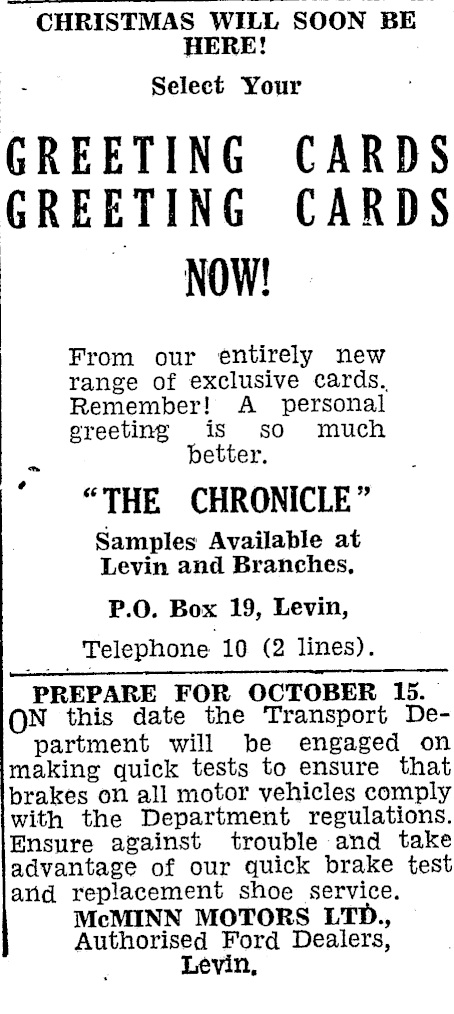 CHRISTMAS WILL SOON BE HERE!

Select Your

GREETING CARDS
GREETING CARDS

NOW!

From our entirely new range of exclusive cards. Remember! A personal greeting is so much better.

"THE CHRONICLE"

Samples Available at Levin and Branches.

P.O. Box 19, Levin,

Telephone 10 (2 lines).

PREPARE FOR OCTOBER 15.

ON this date the Transport Department will be engaged on making quick tests to ensure that brakes on all motor vehicles comply with the Department regulations. Ensure against trouble and take advantage of our quick brake test and replacement shoe service.

McMINN MOTORS LTD.,
Authorised Ford Dealers,
Levin.